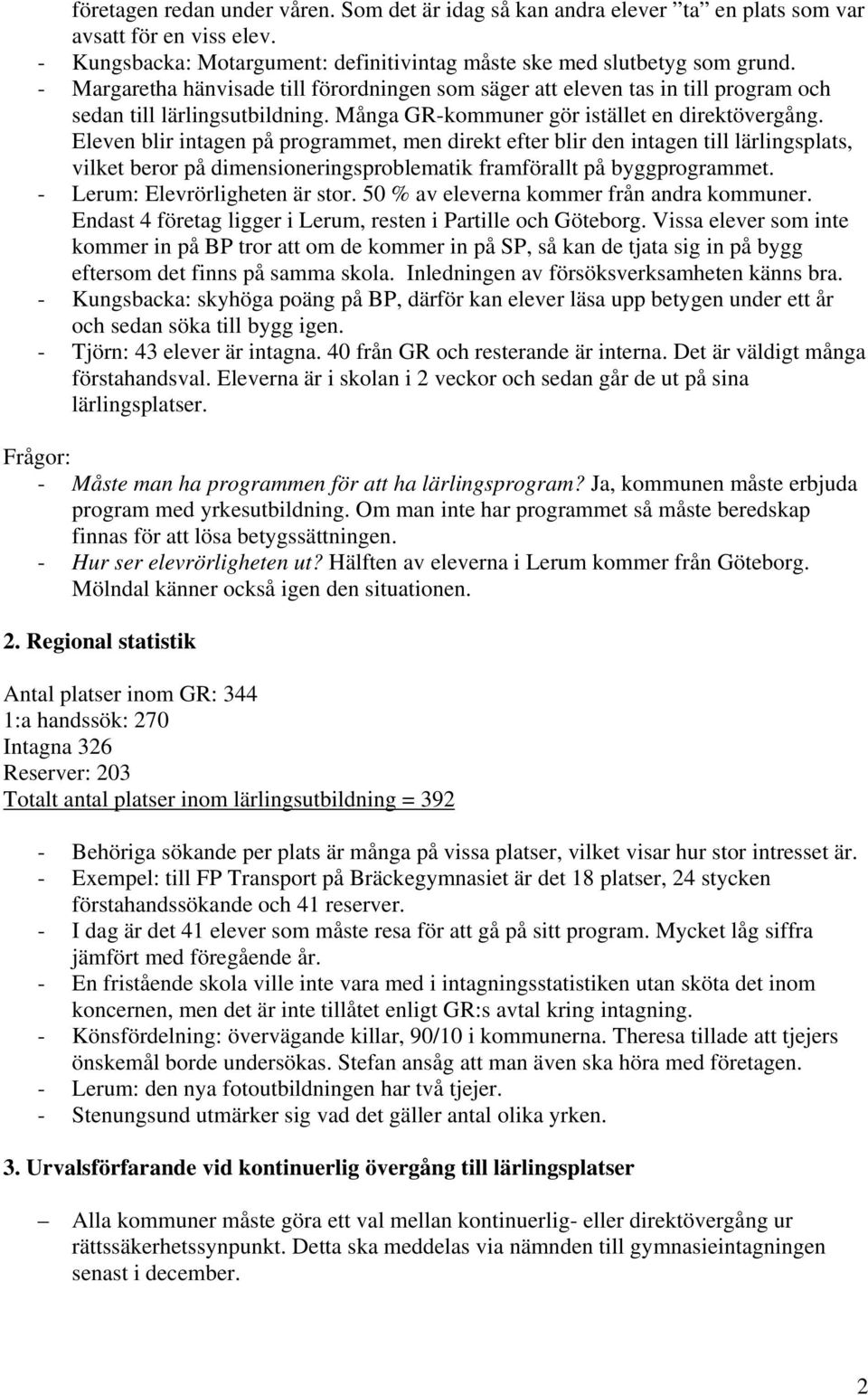 företagen redan under våren. Som det är idag så kan andra elever ”ta” en plats som var avsatt för en viss elev.
- Kungsbacka: Motargument: definitivintag måste ske med slutbetyg som grund.
- Margaretha hänvisade till förordningen som säger att eleven tas in till program och sedan till lärlingsutbildning. Många GR-kommuner gör istället en direktövergång. Eleven blir intagen på programmet, men direkt efter blir den intagen till lärlingsplats, vilket beror på dimensioneringsproblematik framförallt på byggprogrammet.
- Lerum: Elevrörligheten är stor. 50 % av eleverna kommer från andra kommuner. Endast 4 företag ligger i Lerum, resten i Partille och Göteborg. Vissa elever som inte kommer in på BP tror att om de kommer in på SP, så kan de tjata sig in på bygg eftersom det finns på samma skola. Inledningen av försöksverksamheten känns bra.
- Kungsbacka: skyhöga poäng på BP, därför kan elever läsa upp betygen under ett år och sedan söka till bygg igen.
- Tjörn: 43 elever är intagna. 40 från GR och resterande är interna. Det är väldigt många förstahandsval. Eleverna är i skolan i 2 veckor och sedan går de ut på sina lärlingsplatser.

Frågor:
- Måste man ha programmen för att ha lärlingsprogram? Ja, kommunen måste erbjuda program med yrkesutbildning. Om man inte har programmet så måste beredskap finnas för att lösa betygssättningen.
- Hur ser elevrörligheten ut? Hälften av eleverna i Lerum kommer från Göteborg. Mölndal känner också igen den situationen.

2. Regional statistik

Antal platser inom GR: 344
1:a handssök: 270
Intagna 326
Reserver: 203
Totalt antal platser inom lärlingsutbildning = 392

- Behöriga sökande per plats är många på vissa platser, vilket visar hur stor intresset är.
- Exempel: till FP Transport på Bräckegymnasiet är det 18 platser, 24 stycken förstahandssökande och 41 reserver.
- I dag är det 41 elever som måste resa för att gå på sitt program. Mycket låg siffra jämfört med föregående år.
- En fristående skola ville inte vara med i intagningsstatistiken utan sköta det inom koncernen, men det är inte tillåtet enligt GR:s avtal kring intagning.
- Könsfördelning: övervägande killar, 90/10 i kommunerna. Theresa tillade att tjejers önskemål borde undersökas. Stefan ansåg att man även ska höra med företagen.
- Lerum: den nya fotoutbildningen har två tjejer.
- Stenungsund utmärker sig vad det gäller antal olika yrken.

3. Urvalsförfarande vid kontinuerlig övergång till lärlingsplatser

– Alla kommuner måste göra ett val mellan kontinuerlig- eller direktövergång ur rättssäkerhetssynpunkt. Detta ska meddelas via nämnden till gymnasieintagningen senast i december.

2